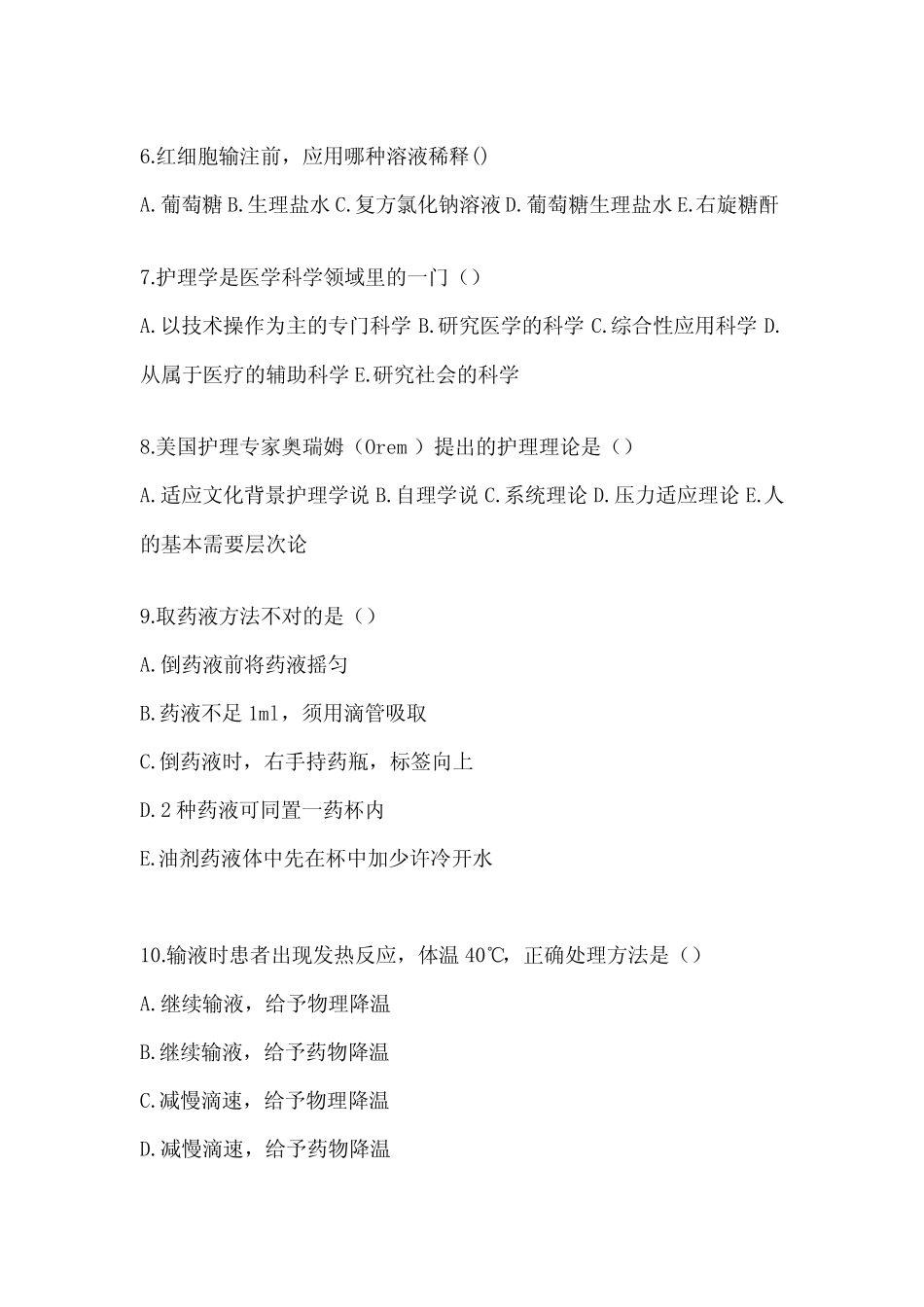 6.红细胞输注前，应用哪种溶液稀释()

A.葡萄糖 B.生理盐水 C.复方氯化钠溶液 D.葡萄糖生理盐水 E.右旋糖酐

7.护理学是医学科学领域里的一门（）

A.以技术操作为主的专门科学 B.研究医学的科学 C.综合性应用科学 D.从属于医疗的辅助科学 E.研究社会的科学

8.美国护理专家奥瑞姆（Orem ）提出的护理理论是（）

A.适应文化背景护理学说 B.自理学说 C.系统理论 D.压力适应理论 E.人的基本需要层次论

9.取药液方法不对的是（）

A.倒药液前将药液摇匀

B.药液不足 1ml，须用滴管吸取

C.倒药液时，右手持药瓶，标签向上

D.2 种药液可同置一药杯内

E.油剂药液体中先在杯中加少许冷开水

10.输液时患者出现发热反应，体温 40℃，正确处理方法是（）

A.继续输液，给予物理降温

B.继续输液，给予药物降温

C.减慢滴速，给予物理降温

D.减慢滴速，给予药物降温